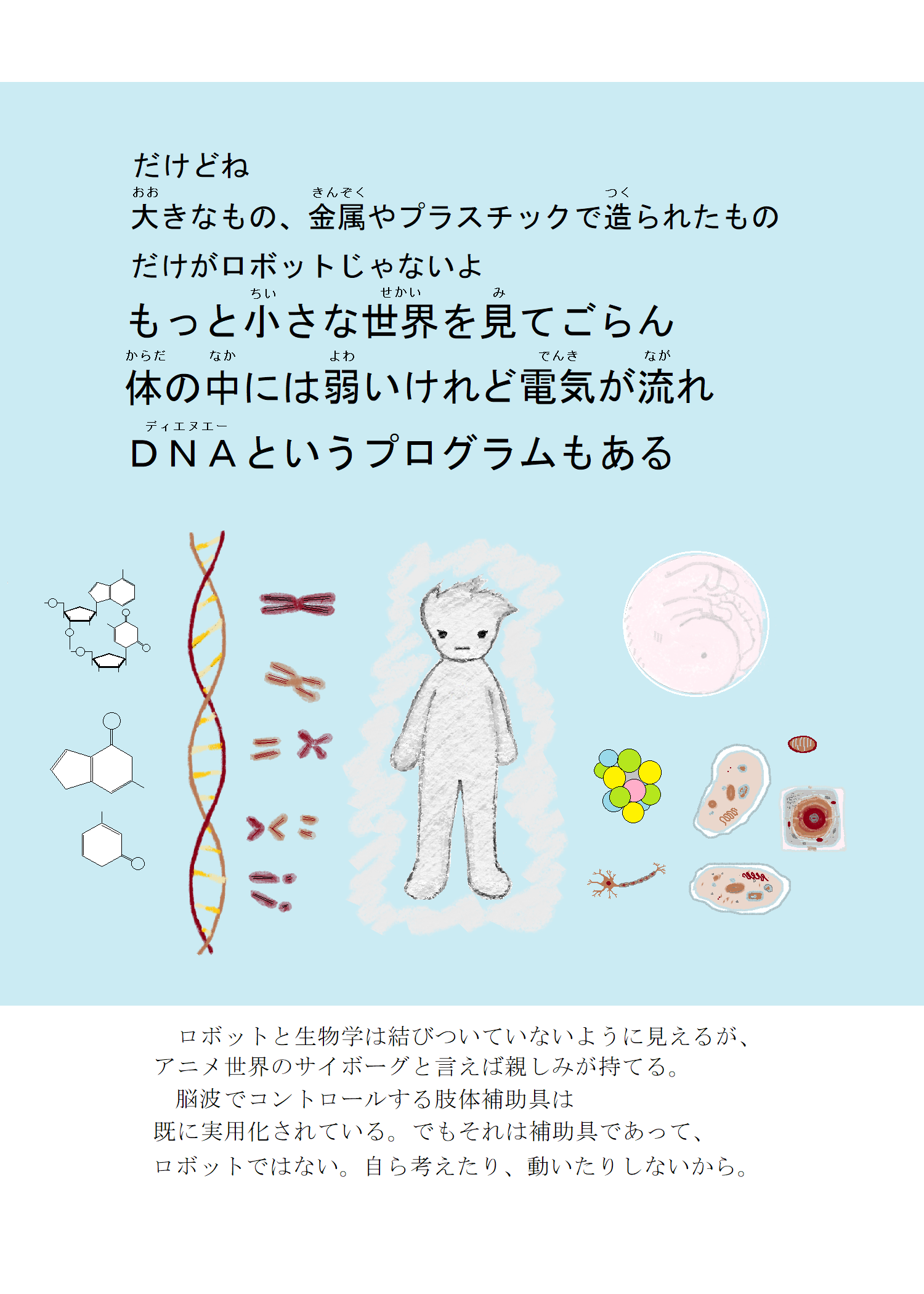 だけどね

おお　きんぞく　つく
大きなもの、金属やプラスチックで造られたもの

だけがロボットじゃないよ

ちい　せかい　み
もっと小さな世界を見てごらん

からだ　なか　よわ　でんき　なが
体の中には弱いけれど電気が流れ

ディエヌエー
ＤＮＡというプログラムもある

ロボットと生物学は結びついていないように見えるが、アニメ世界のサイボーグと言えば親しみが持てる。

脳波でコントロールする肢体補助具は既に実用化されている。でもそれは補助具であって、ロボットではない。自ら考えたり、動いたりしないから。